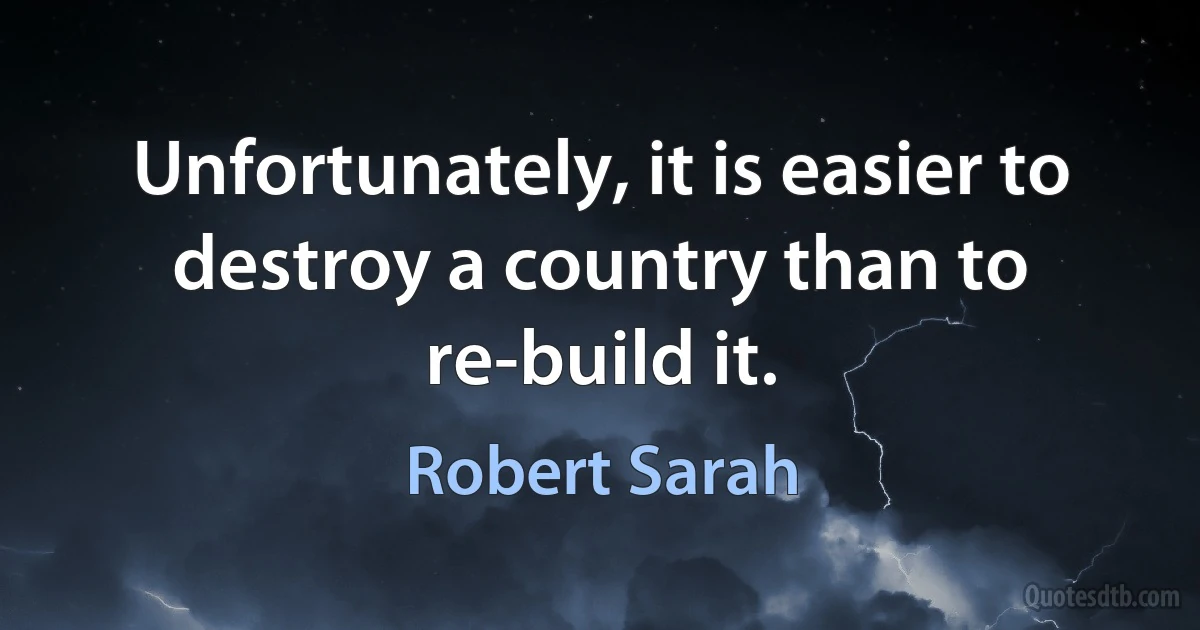 Unfortunately, it is easier to destroy a country than to re-build it.

Robert Sarah

Quotesdtb.com